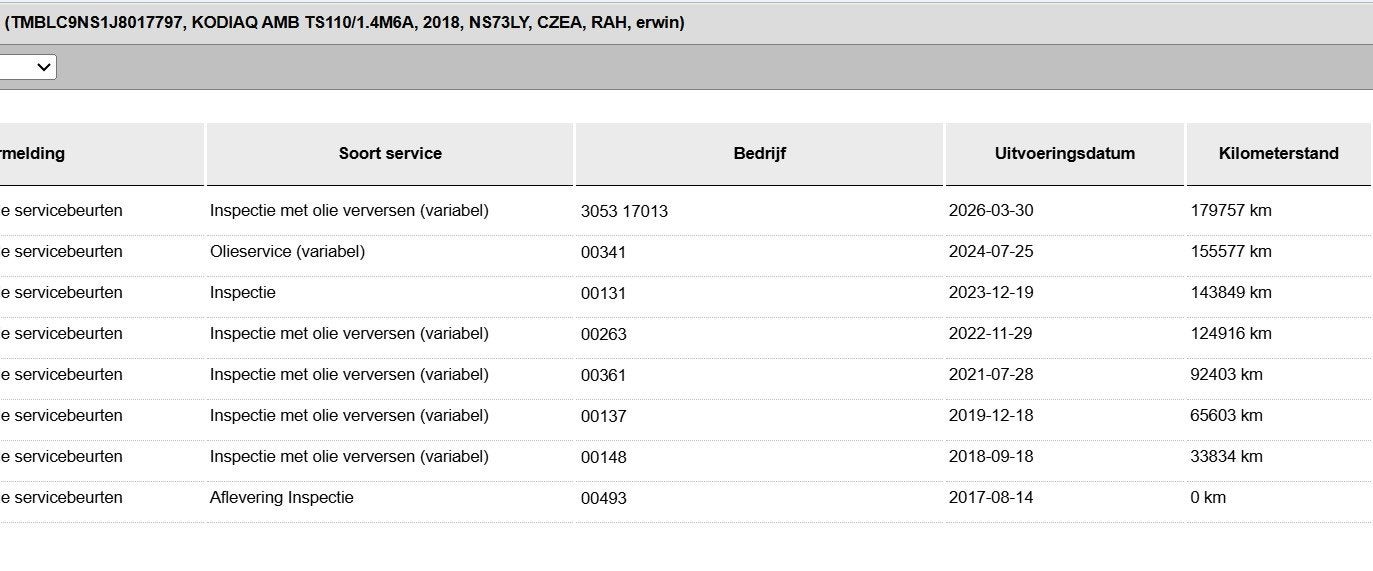 (TMBLC9NS1J8017797, KODIAQ AMB TS110/1.4M6A, 2018, NS73LY, CZEA, RAH, erwin)

| rmelding | Soort service | Bedrijf | Uitvoeringsdatum | Kilometerstand |
|---|---|---|---|---|
| e servicebeurten | Inspectie met olie verversen (variabel) | 3053 17013 | 2026-03-30 | 179757 km |
| e servicebeurten | Olieservice (variabel) | 00341 | 2024-07-25 | 155577 km |
| e servicebeurten | Inspectie | 00131 | 2023-12-19 | 143849 km |
| e servicebeurten | Inspectie met olie verversen (variabel) | 00263 | 2022-11-29 | 124916 km |
| e servicebeurten | Inspectie met olie verversen (variabel) | 00361 | 2021-07-28 | 92403 km |
| e servicebeurten | Inspectie met olie verversen (variabel) | 00137 | 2019-12-18 | 65603 km |
| e servicebeurten | Inspectie met olie verversen (variabel) | 00148 | 2018-09-18 | 33834 km |
| e servicebeurten | Aflevering Inspectie | 00493 | 2017-08-14 | 0 km |